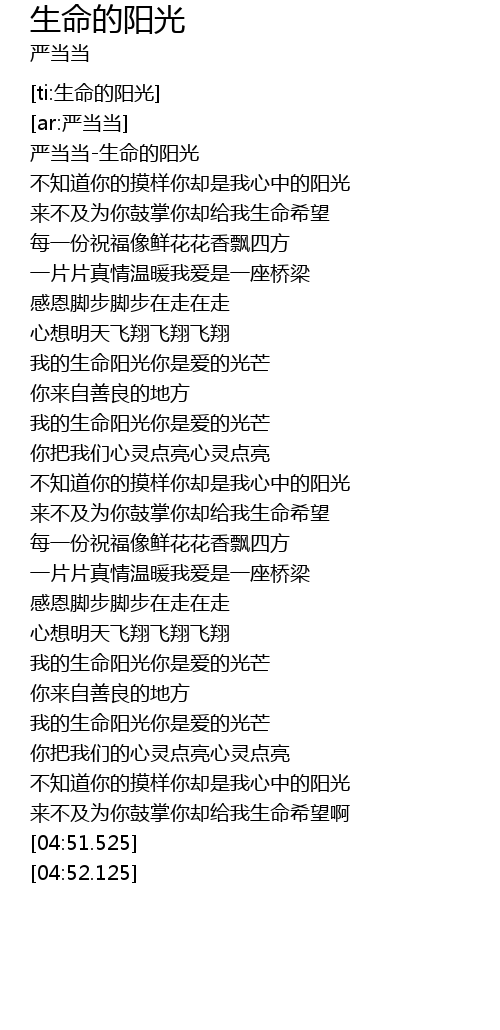 生命的阳光
严当当

[ti:生命的阳光]
[ar:严当当]
严当当-生命的阳光
不知道你的摸样你却是我心中的阳光
来不及为你鼓掌你却给我生命希望
每一份祝福像鲜花花香飘四方
一片片真情温暖我爱是一座桥梁
感恩脚步脚步在走在走
心想明天飞翔飞翔飞翔
我的生命阳光你是爱的光芒
你来自善良的地方
我的生命阳光你是爱的光芒
你把我们心灵点亮心灵点亮
不知道你的摸样你却是我心中的阳光
来不及为你鼓掌你却给我生命希望
每一份祝福像鲜花花香飘四方
一片片真情温暖我爱是一座桥梁
感恩脚步脚步在走在走
心想明天飞翔飞翔飞翔
我的生命阳光你是爱的光芒
你来自善良的地方
我的生命阳光你是爱的光芒
你把我们的心灵点亮心灵点亮
不知道你的摸样你却是我心中的阳光
来不及为你鼓掌你却给我生命希望啊
[04:51.525]
[04:52.125]